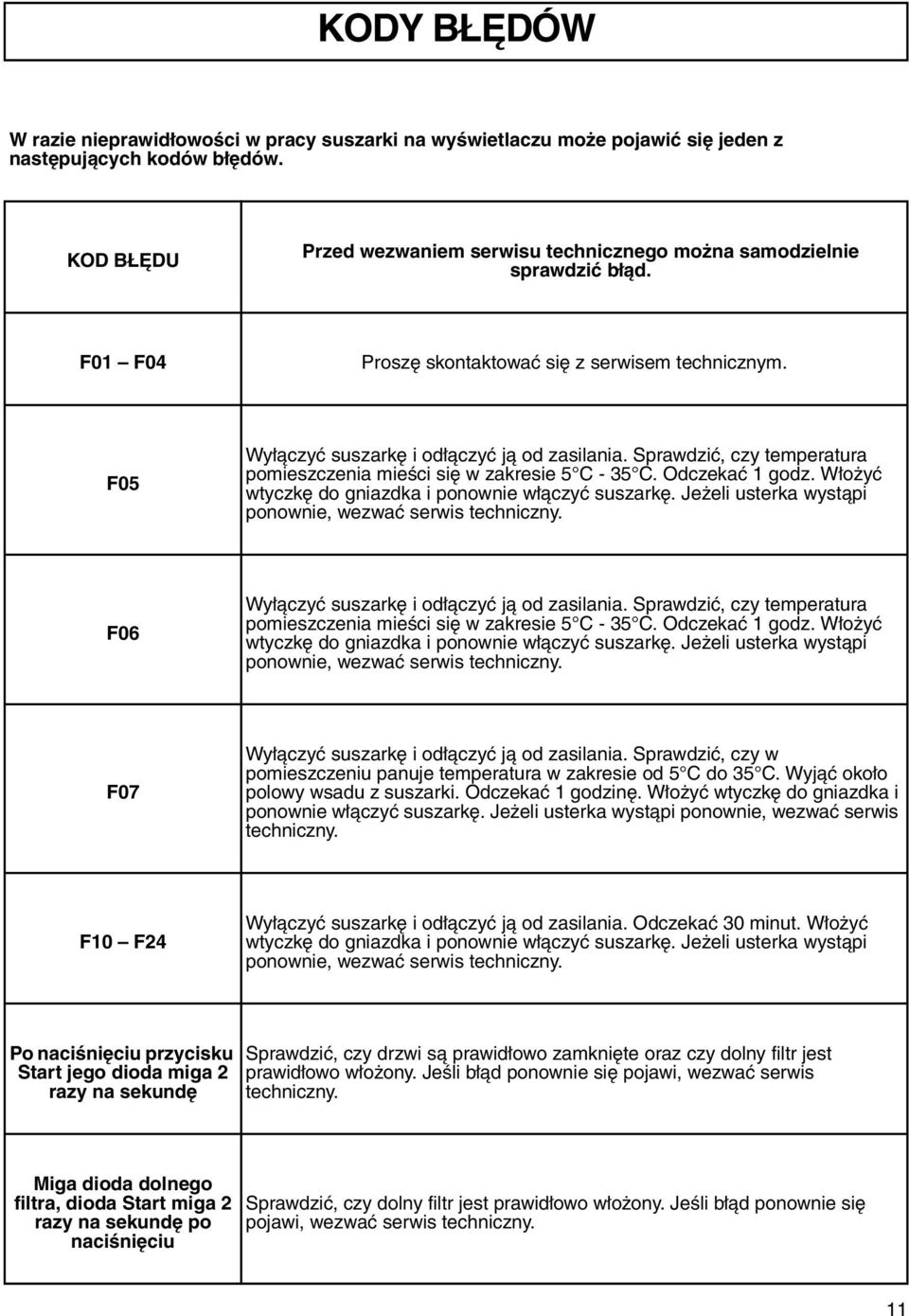 KODY BŁĘDÓW

W razie nieprawidłowości w pracy suszarki na wyświetlaczu może pojawić się jeden z następujących kodów błędów.

| KOD BŁĘDU | Przed wezwaniem serwisu technicznego można samodzielnie sprawdzić błąd. |
|---|---|
| F01 — F04 | Proszę skontaktować się z serwisem technicznym. |
| F05 | Wyłączyć suszarkę i odłączyć ją od zasilania. Sprawdzić, czy temperatura pomieszczenia mieści się w zakresie 5°C - 35°C. Odczekać 1 godz. Włożyć wtyczkę do gniazdka i ponownie włączyć suszarkę. Jeżeli usterka wystąpi ponownie, wezwać serwis techniczny. |
| F06 | Wyłączyć suszarkę i odłączyć ją od zasilania. Sprawdzić, czy temperatura pomieszczenia mieści się w zakresie 5°C - 35°C. Odczekać 1 godz. Włożyć wtyczkę do gniazdka i ponownie włączyć suszarkę. Jeżeli usterka wystąpi ponownie, wezwać serwis techniczny. |
| F07 | Wyłączyć suszarkę i odłączyć ją od zasilania. Sprawdzić, czy w pomieszczeniu panuje temperatura w zakresie od 5°C do 35°C. Wyjąć około polowy wsadu z suszarki. Odczekać 1 godzinę. Włożyć wtyczkę do gniazdka i ponownie włączyć suszarkę. Jeżeli usterka wystąpi ponownie, wezwać serwis techniczny. |
| F10 — F24 | Wyłączyć suszarkę i odłączyć ją od zasilania. Odczekać 30 minut. Włożyć wtyczkę do gniazdka i ponownie włączyć suszarkę. Jeżeli usterka wystąpi ponownie, wezwać serwis techniczny. |
| Po naciśnięciu przycisku Start jego dioda miga 2 razy na sekundę | Sprawdzić, czy drzwi są prawidłowo zamknięte oraz czy dolny filtr jest prawidłowo włożony. Jeśli błąd ponownie się pojawi, wezwać serwis techniczny. |
| Miga dioda dolnego filtra, dioda Start miga 2 razy na sekundę po naciśnięciu | Sprawdzić, czy dolny filtr jest prawidłowo włożony. Jeśli błąd ponownie się pojawi, wezwać serwis techniczny. |

11